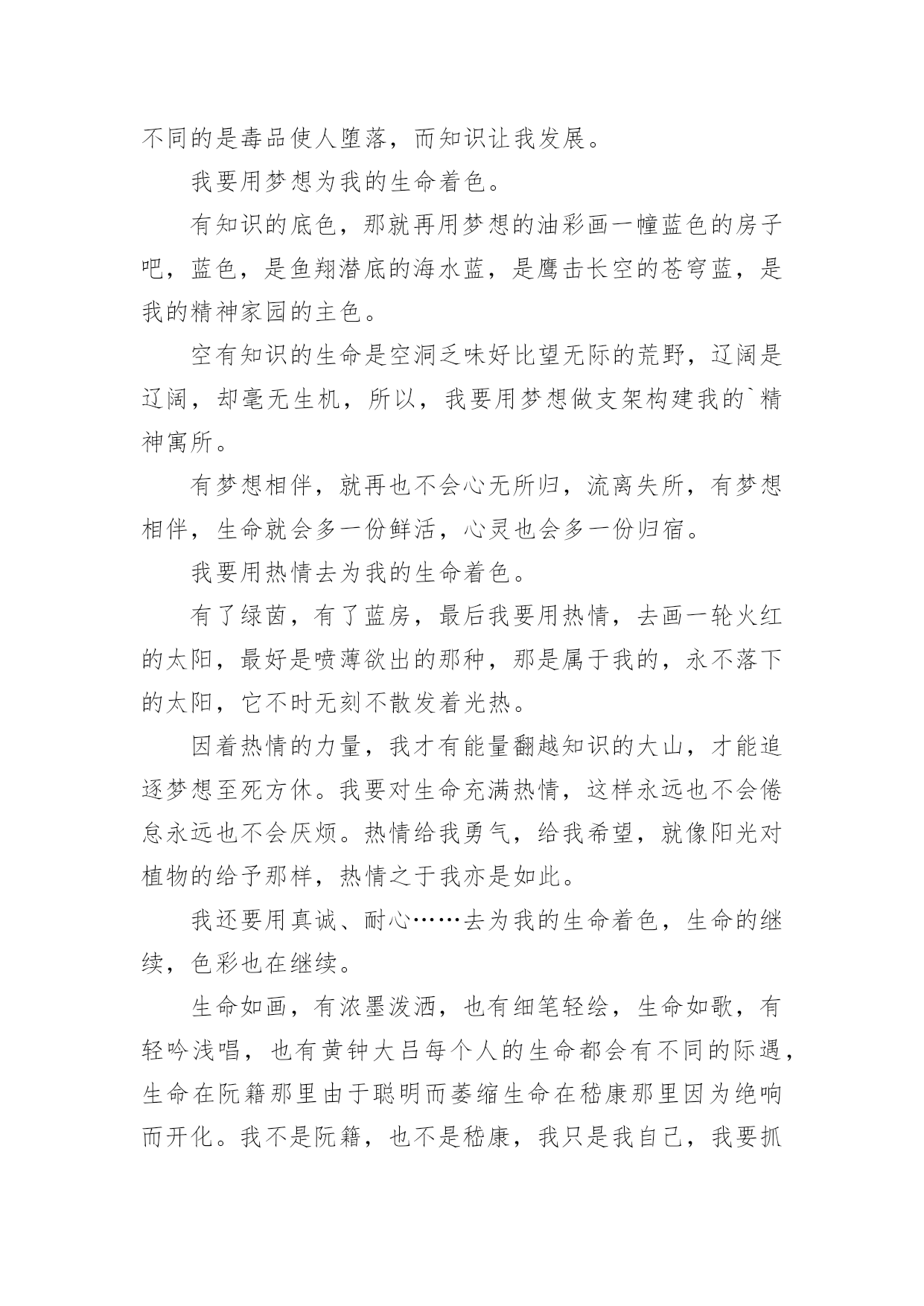 不同的是毒品使人堕落，而知识让我发展。

我要用梦想为我的生命着色。

有知识的底色，那就再用梦想的油彩画一幢蓝色的房子吧，蓝色，是鱼翔潜底的海水蓝，是鹰击长空的苍穹蓝，是我的精神家园的主色。

空有知识的生命是空洞乏味好比望无际的荒野，辽阔是辽阔，却毫无生机，所以，我要用梦想做支架构建我的`精神寓所。

有梦想相伴，就再也不会心无所归，流离失所，有梦想相伴，生命就会多一份鲜活，心灵也会多一份归宿。

我要用热情去为我的生命着色。

有了绿茵，有了蓝房，最后我要用热情，去画一轮火红的太阳，最好是喷薄欲出的那种，那是属于我的，永不落下的太阳，它不时无刻不散发着光热。

因着热情的力量，我才有能量翻越知识的大山，才能追逐梦想至死方休。我要对生命充满热情，这样永远也不会倦怠永远也不会厌烦。热情给我勇气，给我希望，就像阳光对植物的给予那样，热情之于我亦是如此。

我还要用真诚、耐心……去为我的生命着色，生命的继续，色彩也在继续。

生命如画，有浓墨泼洒，也有细笔轻绘，生命如歌，有轻吟浅唱，也有黄钟大吕每个人的生命都会有不同的际遇，生命在阮籍那里由于聪明而萎缩生命在嵇康那里因为绝响而开化。我不是阮籍，也不是嵇康，我只是我自己，我要抓